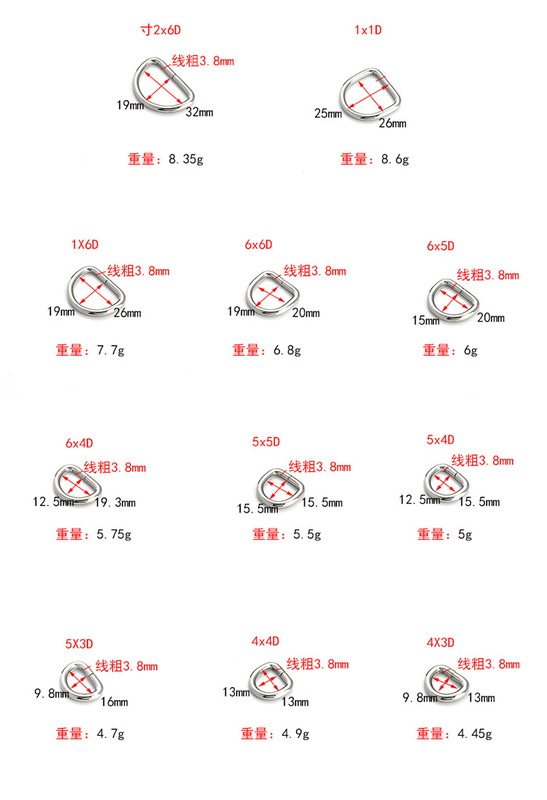 寸2x6D
线粗3.8mm
19mm
32mm
重量：8.35g

1x1D
25mm
26mm
重量：8.6g

1X6D
线粗3.8mm
19mm
26mm
重量：7.7g

6x6D
线粗3.8mm
19mm
20mm
重量：6.8g

6x5D
线粗3.8mm
15mm
20mm
重量：6g

6x4D
线粗3.8mm
12.5mm
19.3mm
重量：5.75g

5x5D
线粗3.8mm
15.5mm
15.5mm
重量：5.5g

5x4D
线粗3.8mm
12.5mm
15.5mm
重量：5g

5X3D
线粗3.8mm
9.8mm
16mm
重量：4.7g

4x4D
线粗3.8mm
13mm
13mm
重量：4.9g

4X3D
线粗3.8mm
9.8mm
13mm
重量：4.45g